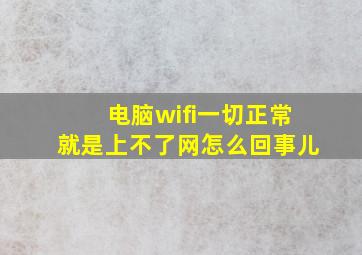 电脑wifi一切正常
就是上不了网怎么回事儿